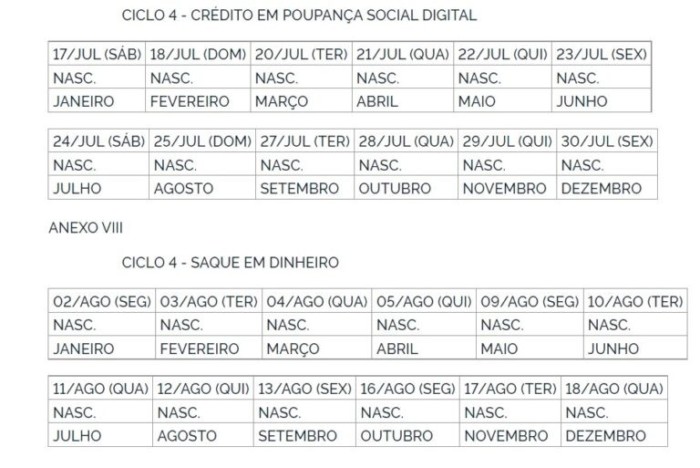 CICLO 4 - CRÉDITO EM POUPANÇA SOCIAL DIGITAL

| 17/JUL (SÁB) | 18/JUL (DOM) | 20/JUL (TER) | 21/JUL (QUA) | 22/JUL (QUI) | 23/JUL (SEX) |
|---|---|---|---|---|---|
| NASC. | NASC. | NASC. | NASC. | NASC. | NASC. |
| JANEIRO | FEVEREIRO | MARÇO | ABRIL | MAIO | JUNHO |

| 24/JUL (SÁB) | 25/JUL (DOM) | 27/JUL (TER) | 28/JUL (QUA) | 29/JUL (QUI) | 30/JUL (SEX) |
|---|---|---|---|---|---|
| NASC. | NASC. | NASC. | NASC. | NASC. | NASC. |
| JULHO | AGOSTO | SETEMBRO | OUTUBRO | NOVEMBRO | DEZEMBRO |

ANEXO VIII

CICLO 4 - SAQUE EM DINHEIRO

| 02/AGO (SEG) | 03/AGO (TER) | 04/AGO (QUA) | 05/AGO (QUI) | 09/AGO (SEG) | 10/AGO (TER) |
|---|---|---|---|---|---|
| NASC. | NASC. | NASC. | NASC. | NASC. | NASC. |
| JANEIRO | FEVEREIRO | MARÇO | ABRIL | MAIO | JUNHO |

| 11/AGO (QUA) | 12/AGO (QUI) | 13/AGO (SEX) | 16/AGO (SEG) | 17/AGO (TER) | 18/AGO (QUA) |
|---|---|---|---|---|---|
| NASC. | NASC. | NASC. | NASC. | NASC. | NASC. |
| JULHO | AGOSTO | SETEMBRO | OUTUBRO | NOVEMBRO | DEZEMBRO |